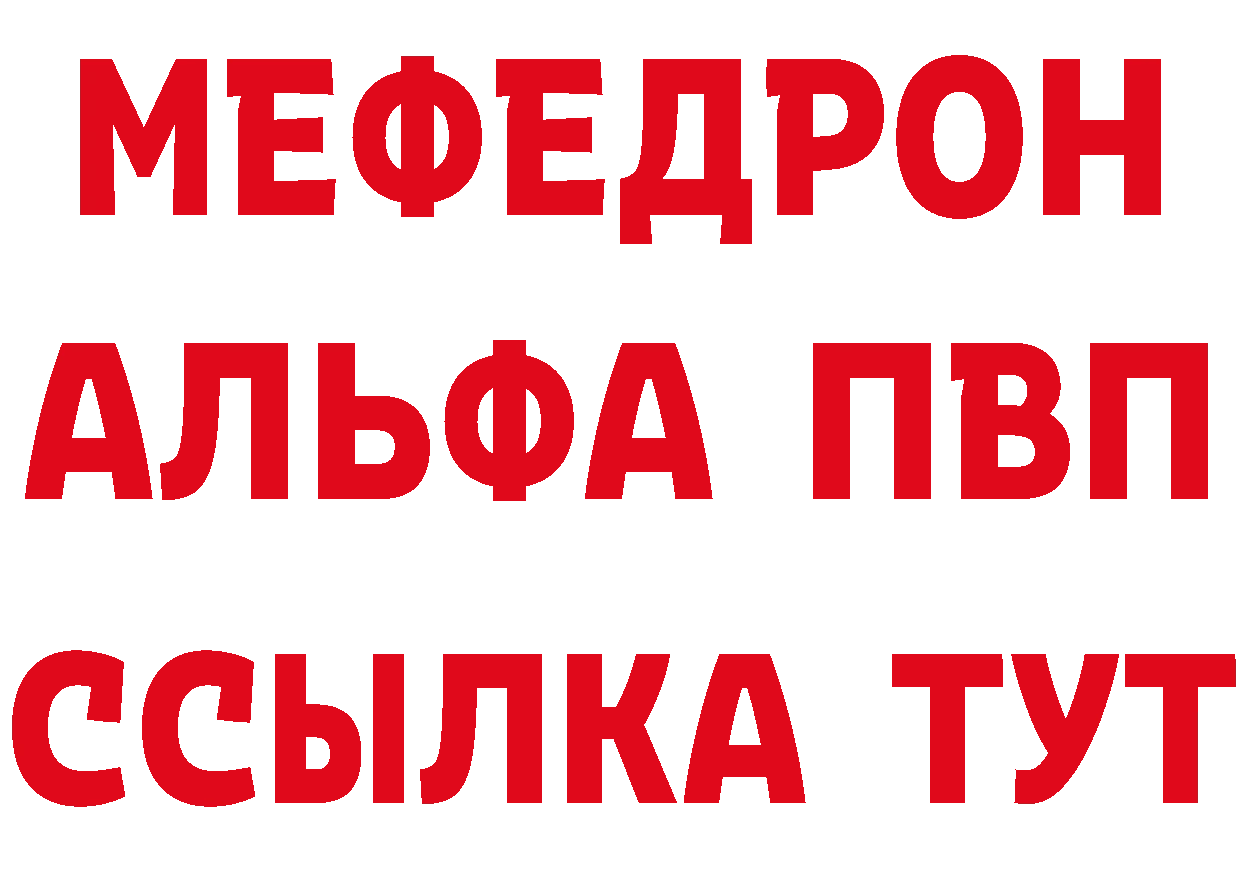 МЕФЕДРОН
АЛЬФА ПВП
ССЫЛКА ТУТ